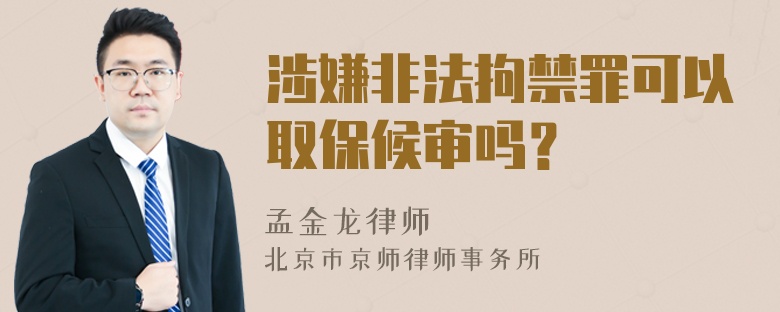 涉嫌非法拘禁罪可以取保候审吗？

孟金龙律师
北京市京师律师事务所